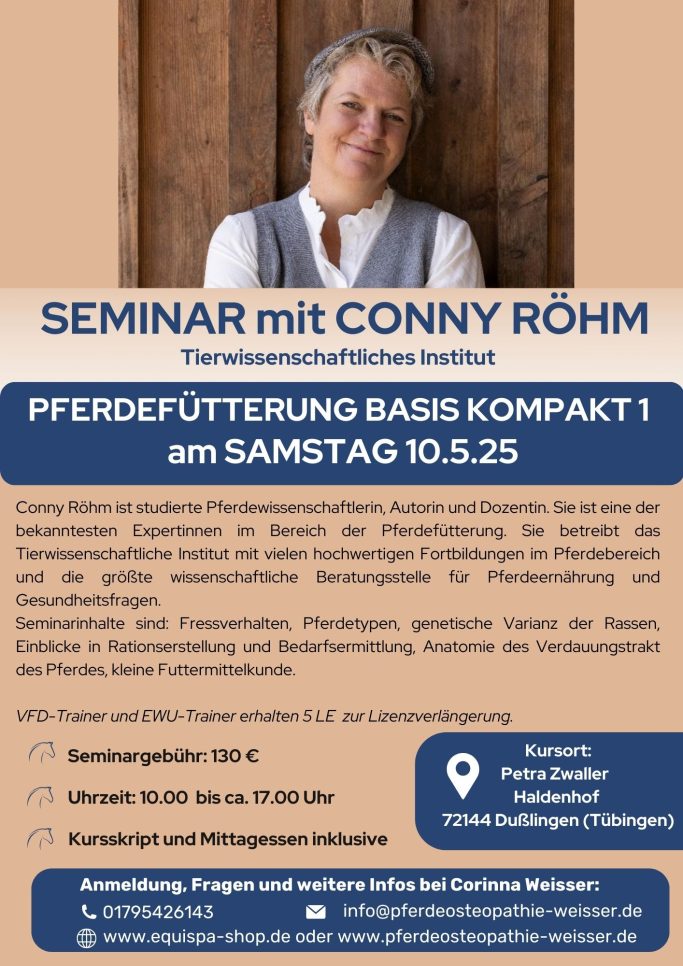 SEMINAR mit CONNY RÖHM
Tierwissenschaftliches Institut

PFERDEFÜTTERUNG BASIS KOMPAKT 1
am SAMSTAG 10.5.25

Conny Röhm ist studierte Pferdewissenschaftlerin, Autorin und Dozentin. Sie ist eine der bekanntesten Expertinnen im Bereich der Pferdefütterung. Sie betreibt das Tierwissenschaftliche Institut mit vielen hochwertigen Fortbildungen im Pferdebereich und die größte wissenschaftliche Beratungsstelle für Pferdeernährung und Gesundheitsfragen.
Seminarinhalte sind: Fressverhalten, Pferdetypen, genetische Varianz der Rassen, Einblicke in Rationserstellung und Bedarfsermittlung, Anatomie des Verdauungstrakt des Pferdes, kleine Futtermittelkunde.

VFD-Trainer und EWU-Trainer erhalten 5 LE zur Lizenzverlängerung.

Seminargebühr: 130 €

Uhrzeit: 10.00 bis ca. 17.00 Uhr

Kursskript und Mittagessen inklusive

Kursort:
Petra Zwaller
Haldenhof
72144 Dußlingen (Tübingen)

Anmeldung, Fragen und weitere Infos bei Corinna Weisser:
01795426143
info@pferdeosteopathie-weisser.de
www.equispa-shop.de oder www.pferdeosteopathie-weisser.de